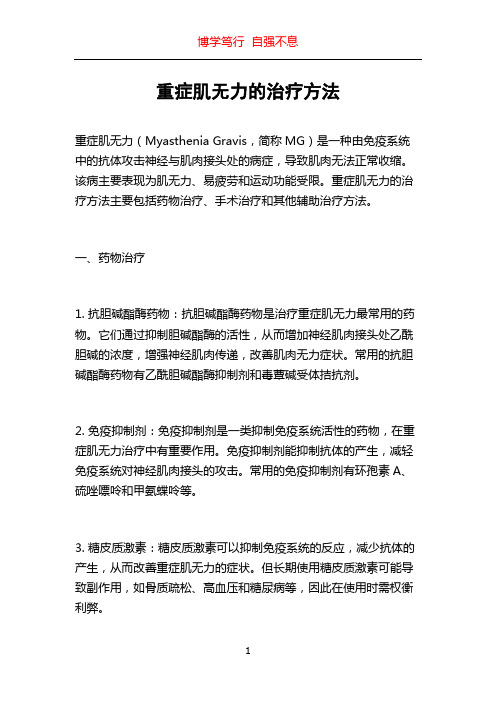 博学笃行 自强不息

重症肌无力的治疗方法

重症肌无力（Myasthenia Gravis，简称 MG）是一种由免疫系统中的抗体攻击神经与肌肉接头处的病症，导致肌肉无法正常收缩。该病主要表现为肌无力、易疲劳和运动功能受限。重症肌无力的治疗方法主要包括药物治疗、手术治疗和其他辅助治疗方法。

一、药物治疗

1. 抗胆碱酯酶药物：抗胆碱酯酶药物是治疗重症肌无力最常用的药物。它们通过抑制胆碱酯酶的活性，从而增加神经肌肉接头处乙酰胆碱的浓度，增强神经肌肉传递，改善肌肉无力症状。常用的抗胆碱酯酶药物有乙酰胆碱酯酶抑制剂和毒蕈碱受体拮抗剂。

2. 免疫抑制剂：免疫抑制剂是一类抑制免疫系统活性的药物，在重症肌无力治疗中有重要作用。免疫抑制剂能抑制抗体的产生，减轻免疫系统对神经肌肉接头的攻击。常用的免疫抑制剂有环孢素 A、硫唑嘌呤和甲氨蝶呤等。

3. 糖皮质激素：糖皮质激素可以抑制免疫系统的反应，减少抗体的产生，从而改善重症肌无力的症状。但长期使用糖皮质激素可能导致副作用，如骨质疏松、高血压和糖尿病等，因此在使用时需权衡利弊。

1